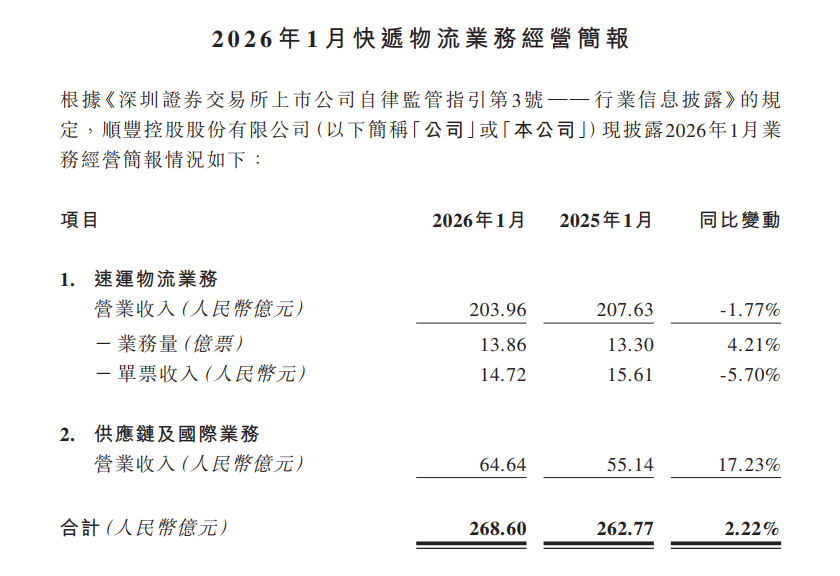 2026年1月快遞物流業務經營簡報

根據《深圳證券交易所上市公司自律監管指引第3號——行業信息披露》的規定，順豐控股股份有限公司（以下簡稱「公司」或「本公司」）現披露2026年1月業務經營簡報情況如下：

| 項目 | 2026年1月 | 2025年1月 | 同比變動 |
|---|---|---|---|
| 1. 速運物流業務 | | | |
| 營業收入（人民幣億元） | 203.96 | 207.63 | -1.77% |
| －業務量（億票） | 13.86 | 13.30 | 4.21% |
| －單票收入（人民幣元） | 14.72 | 15.61 | -5.70% |
| 2. 供應鏈及國際業務 | | | |
| 營業收入（人民幣億元） | 64.64 | 55.14 | 17.23% |
| 合計（人民幣億元） | 268.60 | 262.77 | 2.22% |